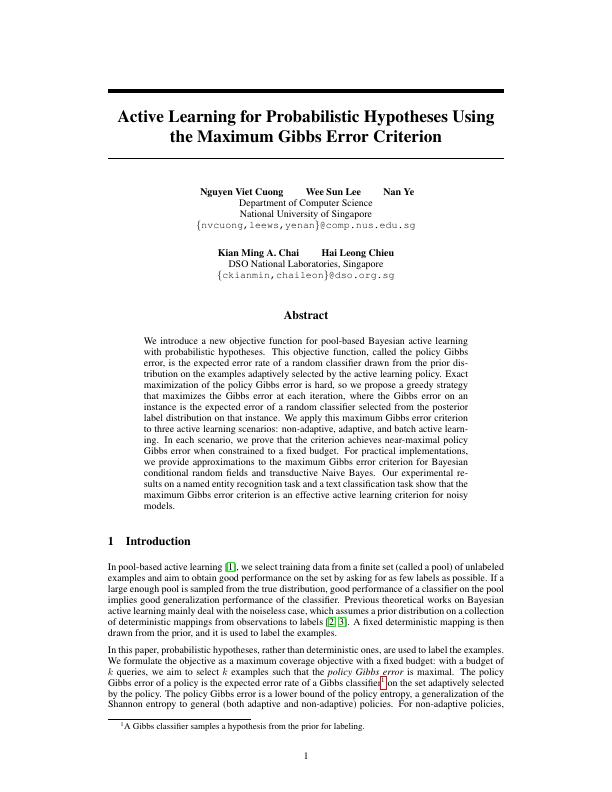 Active Learning for Probabilistic Hypotheses Using the Maximum Gibbs Error Criterion

Nguyen Viet Cuong Wee Sun Lee Nan Ye
Department of Computer Science
National University of Singapore
{nvcuong,leews,yenan}@comp.nus.edu.sg

Kian Ming A. Chai Hai Leong Chieu
DSO National Laboratories, Singapore
{ckianmin,chaileon}@dso.org.sg

Abstract

We introduce a new objective function for pool-based Bayesian active learning with probabilistic hypotheses. This objective function, called the policy Gibbs error, is the expected error rate of a random classifier drawn from the prior distribution on the examples adaptively selected by the active learning policy. Exact maximization of the policy Gibbs error is hard, so we propose a greedy strategy that maximizes the Gibbs error at each iteration, where the Gibbs error on an instance is the expected error of a random classifier selected from the posterior label distribution on that instance. We apply this maximum Gibbs error criterion to three active learning scenarios: non-adaptive, adaptive, and batch active learning. In each scenario, we prove that the criterion achieves near-maximal policy Gibbs error when constrained to a fixed budget. For practical implementations, we provide approximations to the maximum Gibbs error criterion for Bayesian conditional random fields and transductive Naive Bayes. Our experimental results on a named entity recognition task and a text classification task show that the maximum Gibbs error criterion is an effective active learning criterion for noisy models.

1 Introduction

In pool-based active learning [1], we select training data from a finite set (called a pool) of unlabeled examples and aim to obtain good performance on the set by asking for as few labels as possible. If a large enough pool is sampled from the true distribution, good performance of a classifier on the pool implies good generalization performance of the classifier. Previous theoretical works on Bayesian active learning mainly deal with the noiseless case, which assumes a prior distribution on a collection of deterministic mappings from observations to labels [2, 3]. A fixed deterministic mapping is then drawn from the prior, and it is used to label the examples.

In this paper, probabilistic hypotheses, rather than deterministic ones, are used to label the examples. We formulate the objective as a maximum coverage objective with a fixed budget: with a budget of $k$ queries, we aim to select $k$ examples such that the policy Gibbs error is maximal. The policy Gibbs error of a policy is the expected error rate of a Gibbs classifier$^1$ on the set adaptively selected by the policy. The policy Gibbs error is a lower bound of the policy entropy, a generalization of the Shannon entropy to general (both adaptive and non-adaptive) policies. For non-adaptive policies,

$^1$A Gibbs classifier samples a hypothesis from the prior for labeling.

1